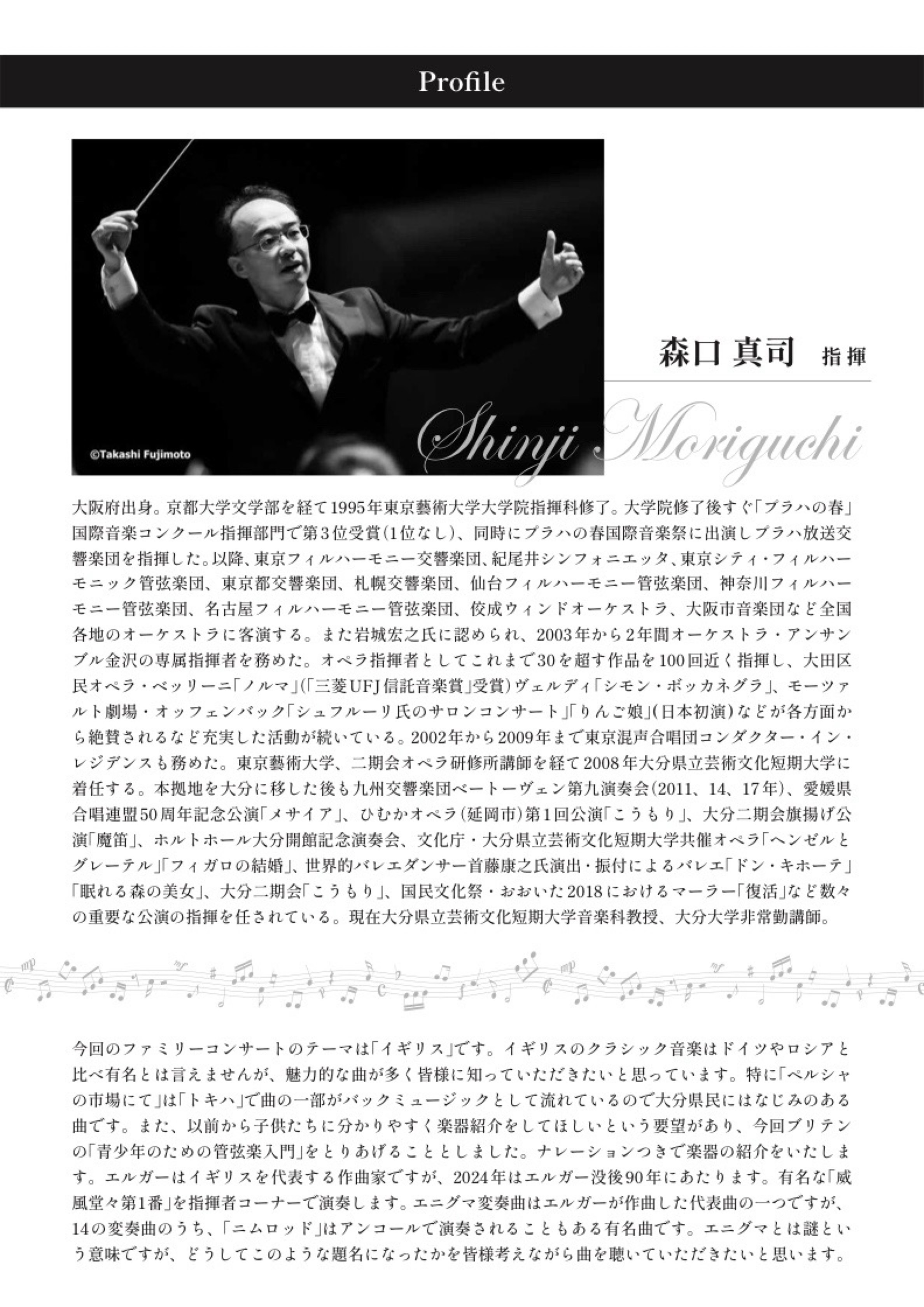 Profile

©Takashi Fujimoto

森口 真司 指揮

Shinji Moriguchi

大阪府出身。京都大学文学部を経て1995年東京藝術大学大学院指揮科修了。大学院修了後すぐ「プラハの春」国際音楽コンクール指揮部門で第3位受賞(1位なし)、同時にプラハの春国際音楽祭に出演しプラハ放送交響楽団を指揮した。以降、東京フィルハーモニー交響楽団、紀尾井シンフォニエッタ、東京シティ・フィルハーモニック管弦楽団、東京都交響楽団、札幌交響楽団、仙台フィルハーモニー管弦楽団、神奈川フィルハーモニー管弦楽団、名古屋フィルハーモニー管弦楽団、佼成ウィンドオーケストラ、大阪市音楽団など全国各地のオーケストラに客演する。また岩城宏之氏に認められ、2003年から2年間オーケストラ・アンサンブル金沢の専属指揮者を務めた。オペラ指揮者としてこれまで30を超す作品を100回近く指揮し、大田区民オペラ・ベッリーニ「ノルマ」(「三菱UFJ信託音楽賞」受賞)ヴェルディ「シモン・ボッカネグラ」、モーツァルト劇場・オッフェンバック「シュフルーリ氏のサロンコンサート」「りんご娘」(日本初演)などが各方面から絶賛されるなど充実した活動が続いている。2002年から2009年まで東京混声合唱団コンダクター・イン・レジデンスも務めた。東京藝術大学、二期会オペラ研修所講師を経て2008年大分県立芸術文化短期大学に着任する。本拠地を大分に移した後も九州交響楽団ベートーヴェン第九演奏会(2011、14、17年)、愛媛県合唱連盟50周年記念公演「メサイア」、ひむかオペラ(延岡市)第1回公演「こうもり」、大分二期会旗揚げ公演「魔笛」、ホルトホール大分開館記念演奏会、文化庁・大分県立芸術文化短期大学共催オペラ「ヘンゼルとグレーテル」「フィガロの結婚」、世界的バレエダンサー首藤康之氏演出・振付によるバレエ「ドン・キホーテ」「眠れる森の美女」、大分二期会「こうもり」、国民文化祭・おおいた2018におけるマーラー「復活」など数々の重要な公演の指揮を任されている。現在大分県立芸術文化短期大学音楽科教授、大分大学非常勤講師。

今回のファミリーコンサートのテーマは「イギリス」です。イギリスのクラシック音楽はドイツやロシアと比べ有名とは言えませんが、魅力的な曲が多く皆様に知っていただきたいと思っています。特に「ペルシャの市場にて」は「トキハ」で曲の一部がバックミュージックとして流れているので大分県民にはなじみのある曲です。また、以前から子供たちに分かりやすく楽器紹介をしてほしいという要望があり、今回ブリテンの「青少年のための管弦楽入門」をとりあげることとしました。ナレーションつきで楽器の紹介をいたします。エルガーはイギリスを代表する作曲家ですが、2024年はエルガー没後90年にあたります。有名な「威風堂々第1番」を指揮者コーナーで演奏します。エニグマ変奏曲はエルガーが作曲した代表曲の一つですが、14の変奏曲のうち、「ニムロッド」はアンコールで演奏されることもある有名曲です。エニグマとは謎という意味ですが、どうしてこのような題名になったかを皆様考えながら曲を聴いていただきたいと思います。